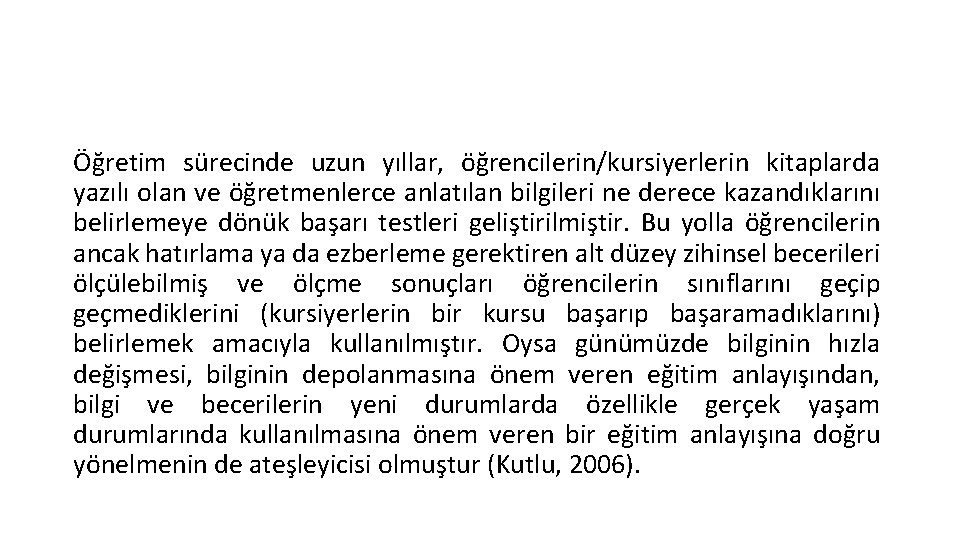 Öğretim sürecinde uzun yıllar, öğrencilerin/kursiyerlerin kitaplarda yazılı olan ve öğretmenlerce anlatılan bilgileri ne derece kazandıklarını belirlemeye dönük başarı testleri geliştirilmiştir. Bu yolla öğrencilerin ancak hatırlama ya da ezberleme gerektiren alt düzey zihinsel becerileri ölçülebilmiş ve ölçme sonuçları öğrencilerin sınıflarını geçip geçmediklerini (kursiyerlerin bir kursu başarıp başaramadıklarını) belirlemek amacıyla kullanılmıştır. Oysa günümüzde bilginin hızla değişmesi, bilginin depolanmasına önem veren eğitim anlayışından, bilgi ve becerilerin yeni durumlarda özellikle gerçek yaşam durumlarında kullanılmasına önem veren bir eğitim anlayışına doğru yönelmenin de ateşleyicisi olmuştur (Kutlu, 2006).